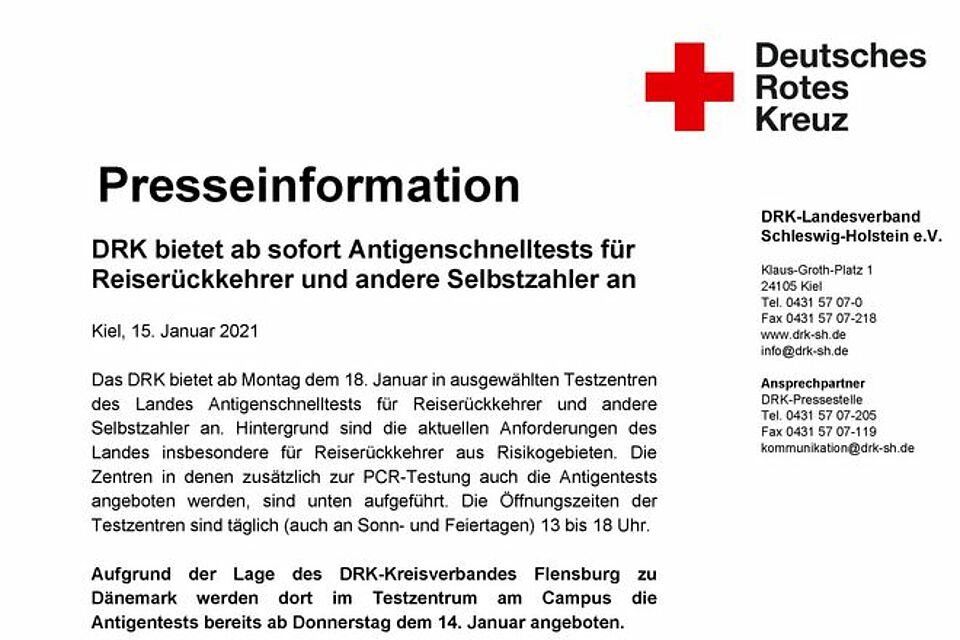 Deutsches
Rotes
Kreuz

Presseinformation

DRK bietet ab sofort Antigenschnelltests für Reiserückkehrer und andere Selbstzahler an

Kiel, 15. Januar 2021

Das DRK bietet ab Montag dem 18. Januar in ausgewählten Testzentren des Landes Antigenschnelltests für Reiserückkehrer und andere Selbstzahler an. Hintergrund sind die aktuellen Anforderungen des Landes insbesondere für Reiserückkehrer aus Risikogebieten. Die Zentren in denen zusätzlich zur PCR-Testung auch die Antigentests angeboten werden, sind unten aufgeführt. Die Öffnungszeiten der Testzentren sind täglich (auch an Sonn- und Feiertagen) 13 bis 18 Uhr.

Aufgrund der Lage des DRK-Kreisverbandes Flensburg zu Dänemark werden dort im Testzentrum am Campus die Antigentests bereits ab Donnerstag dem 14. Januar angeboten.

DRK-Landesverband
Schleswig-Holstein e.V.

Klaus-Groth-Platz 1
24105 Kiel
Tel. 0431 57 07-0
Fax 0431 57 07-218
www.drk-sh.de
info@drk-sh.de

Ansprechpartner
DRK-Pressestelle
Tel. 0431 57 07-205
Fax 0431 57 07-119
kommunikation@drk-sh.de